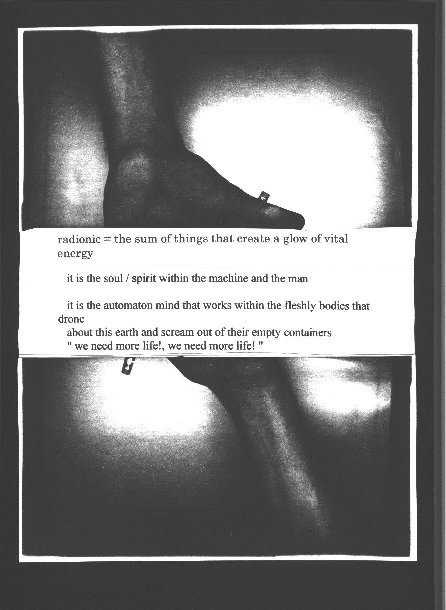 radionic = the sum of things that create a glow of vital energy

it is the soul / spirit within the machine and the man

it is the automaton mind that works within the fleshly bodies that drone
about this earth and scream out of their empty containers
" we need more life!, we need more life! "